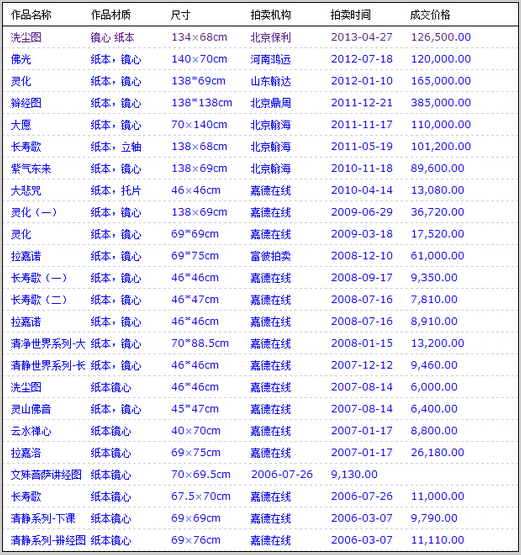 | 作品名称 | 作品材质 | 尺寸 | 拍卖机构 | 拍卖时间 | 成交价格 |
|---|---|---|---|---|---|
| 洗尘图 | 镜心 纸本 | 134×68cm | 北京保利 | 2013-04-27 | 126,500.00 |
| 佛光 | 纸本，镜心 | 140×70cm | 河南鸿远 | 2012-07-18 | 120,000.00 |
| 灵化 | 纸本，镜心 | 138*69cm | 山东翰达 | 2012-01-10 | 165,000.00 |
| 辩经图 | 纸本，镜心 | 138*138cm | 北京鼎周 | 2011-12-21 | 385,000.00 |
| 大愿 | 纸本，镜心 | 70×140cm | 北京翰海 | 2011-11-17 | 110,000.00 |
| 长寿歌 | 纸本，立轴 | 138×68cm | 北京翰海 | 2011-05-19 | 101,200.00 |
| 紫气东来 | 纸本，镜心 | 138×69cm | 北京翰海 | 2010-11-18 | 89,600.00 |
| 大悲咒 | 纸本，托片 | 46×46cm | 嘉德在线 | 2010-04-14 | 13,080.00 |
| 灵化（一） | 纸本，镜心 | 138×69cm | 嘉德在线 | 2009-06-29 | 36,720.00 |
| 灵化 | 纸本，镜心 | 69*69cm | 嘉德在线 | 2009-03-18 | 17,520.00 |
| 拉嘉诺 | 纸本，镜心 | 69*75cm | 富彼拍卖 | 2008-12-10 | 61,000.00 |
| 长寿歌（一） | 纸本，镜心 | 46*46cm | 嘉德在线 | 2008-09-17 | 9,350.00 |
| 长寿歌（二） | 纸本，镜心 | 46*47cm | 嘉德在线 | 2008-07-16 | 7,810.00 |
| 拉嘉诺 | 纸本，镜心 | 46*46cm | 嘉德在线 | 2008-07-16 | 8,910.00 |
| 清净世界系列-大 | 纸本，镜心 | 70*88.5cm | 嘉德在线 | 2008-01-15 | 13,200.00 |
| 清静世界系列-长 | 纸本，镜心 | 46*46cm | 嘉德在线 | 2007-12-12 | 9,460.00 |
| 洗尘图 | 纸本镜心 | 46*46cm | 嘉德在线 | 2007-08-14 | 6,000.00 |
| 灵山佛音 | 纸本，镜心 | 45*47cm | 嘉德在线 | 2007-08-14 | 6,400.00 |
| 云水禅心 | 纸本镜心 | 40×70cm | 嘉德在线 | 2007-01-17 | 8,800.00 |
| 拉嘉洛 | 纸本镜心 | 69×75cm | 嘉德在线 | 2007-01-17 | 26,180.00 |
| 文殊菩萨讲经图 | 纸本镜心 | 70×69.5cm | 2006-07-26 | 9,130.00 | |
| 长寿歌 | 纸本镜心 | 67.5×70cm | 嘉德在线 | 2006-07-26 | 11,000.00 |
| 清静系列-下课 | 纸本镜心 | 69×69cm | 嘉德在线 | 2006-03-07 | 9,790.00 |
| 清静系列-辩经图 | 纸本镜心 | 69×76cm | 嘉德在线 | 2006-03-07 | 11,110.00 |